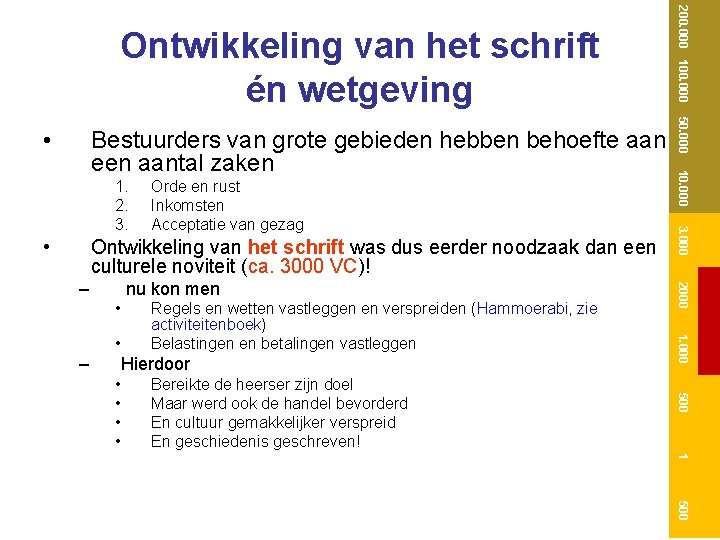 Ontwikkeling van het schrift én wetgeving

• Bestuurders van grote gebieden hebben behoefte aan een aantal zaken
1. Orde en rust
2. Inkomsten
3. Acceptatie van gezag
• Ontwikkeling van het schrift was dus eerder noodzaak dan een culturele noviteit (ca. 3000 VC)!
– nu kon men
• Regels en wetten vastleggen en verspreiden (Hammoerabi, zie activiteitenboek)
• Belastingen en betalingen vastleggen
– Hierdoor
• Bereikte de heerser zijn doel
• Maar werd ook de handel bevorderd
• En cultuur gemakkelijker verspreid
• En geschiedenis geschreven!

200.000
100.000
50.000
10.000
3.000
2000
1.000
500
1
500